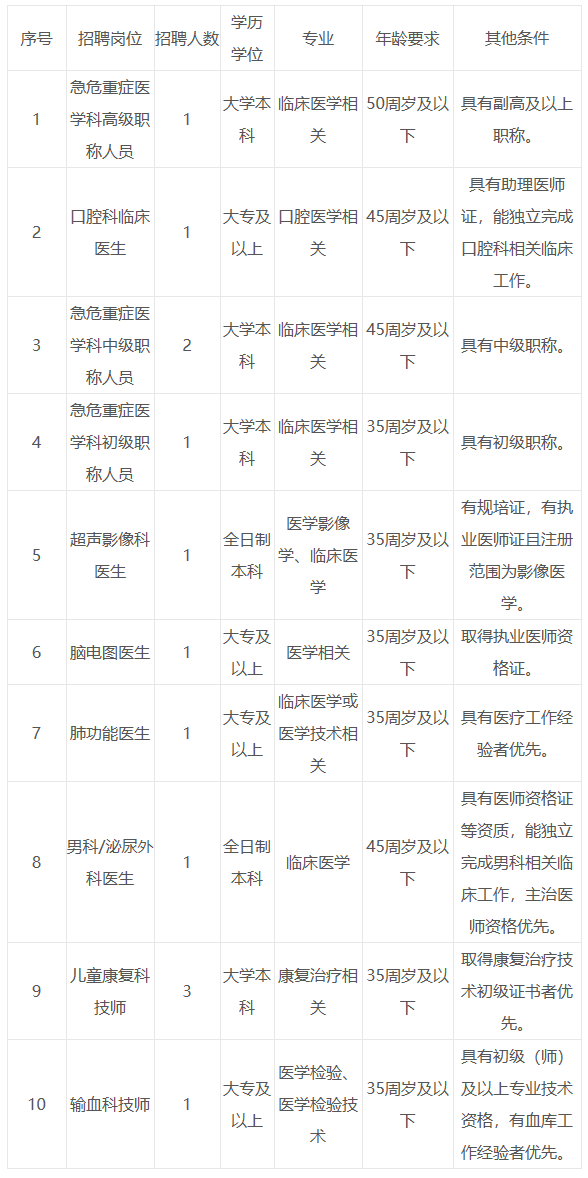 | 序号 | 招聘岗位 | 招聘人数 | 学历学位 | 专业 | 年龄要求 | 其他条件 |
|---|---|---|---|---|---|---|
| 1 | 急危重症医学科高级职称人员 | 1 | 大学本科 | 临床医学相关 | 50周岁及以下 | 具有副高及以上职称。 |
| 2 | 口腔科临床医生 | 1 | 大专及以上 | 口腔医学相关 | 45周岁及以下 | 具有助理医师证，能独立完成口腔科相关临床工作。 |
| 3 | 急危重症医学科中级职称人员 | 2 | 大学本科 | 临床医学相关 | 45周岁及以下 | 具有中级职称。 |
| 4 | 急危重症医学科初级职称人员 | 1 | 大学本科 | 临床医学相关 | 35周岁及以下 | 具有初级职称。 |
| 5 | 超声影像科医生 | 1 | 全日制本科 | 医学影像学、临床医学 | 35周岁及以下 | 有规培证，有执业医师证且注册范围为影像医学。 |
| 6 | 脑电图医生 | 1 | 大专及以上 | 医学相关 | 35周岁及以下 | 取得执业医师资格证。 |
| 7 | 肺功能医生 | 1 | 大专及以上 | 临床医学或医学技术相关 | 35周岁及以下 | 具有医疗工作经验者优先。 |
| 8 | 男科/泌尿外科医生 | 1 | 全日制本科 | 临床医学 | 45周岁及以下 | 具有医师资格证等资质，能独立完成男科相关临床工作，主治医师资格优先。 |
| 9 | 儿童康复科技师 | 3 | 大学本科 | 康复治疗相关 | 35周岁及以下 | 取得康复治疗技术初级证书者优先。 |
| 10 | 输血科技师 | 1 | 大专及以上 | 医学检验、医学检验技术 | 35周岁及以下 | 具有初级（师）及以上专业技术资格，有血库工作经验者优先。 |